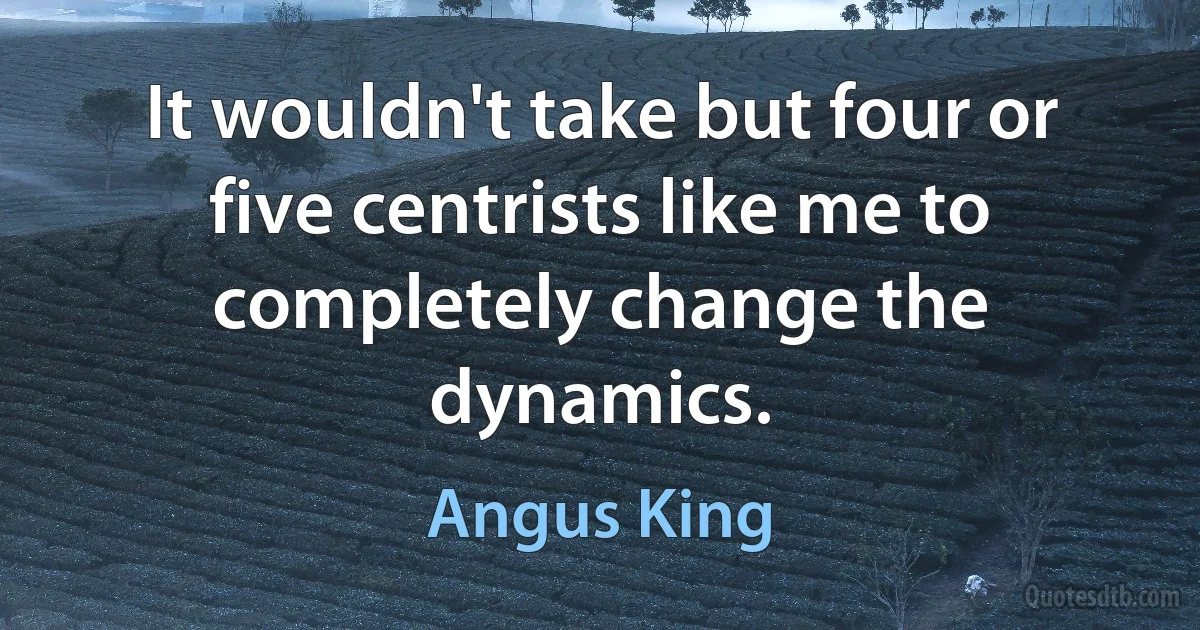 It wouldn't take but four or five centrists like me to completely change the dynamics.

Angus King

Quotesdtb.com